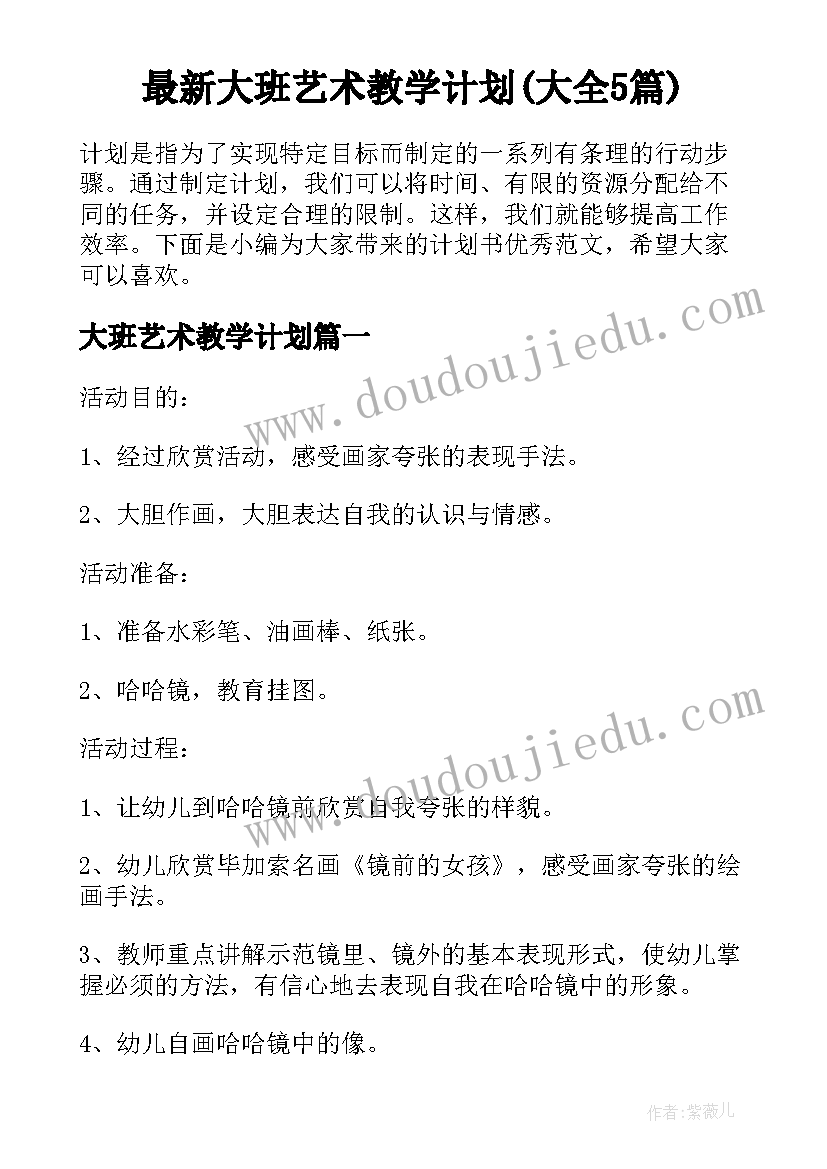 最新大班艺术教学计划(大全5篇)

计划是指为了实现特定目标而制定的一系列有条理的行动步骤。通过制定计划，我们可以将时间、有限的资源分配给不同的任务，并设定合理的限制。这样，我们就能够提高工作效率。下面是小编为大家带来的计划书优秀范文，希望大家可以喜欢。

大班艺术教学计划篇一

www.doudoujiedu.com

活动目的：

1、经过欣赏活动，感受画家夸张的表现手法。

2、大胆作画，大胆表达自我的认识与情感。

活动准备：

1、准备水彩笔、油画棒、纸张。

2、哈哈镜，教育挂图。

www.doudoujiedu.com

活动过程：

1、让幼儿到哈哈镜前欣赏自我夸张的样貌。

2、幼儿欣赏毕加索名画《镜前的女孩》，感受画家夸张的绘画手法。

3、教师重点讲解示范镜里、镜外的基本表现形式，使幼儿掌握必须的方法，有信心地去表现自我在哈哈镜中的形象。

4、幼儿自画哈哈镜中的像。

作者:紫薇儿